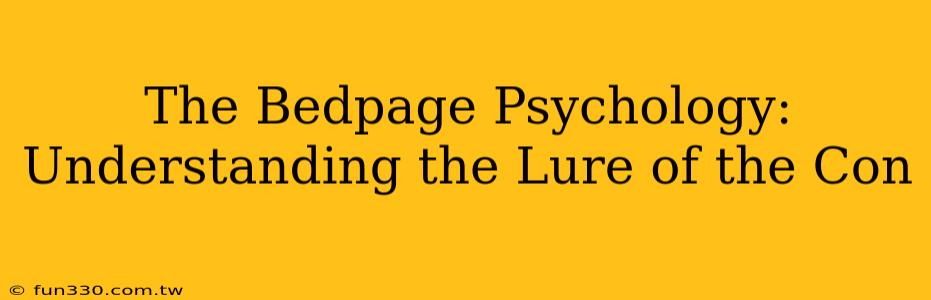 The Bedpage Psychology: Understanding the Lure of the Con

© fun330.com.tw